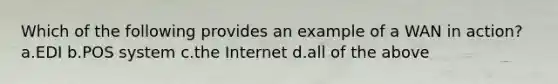 Which of the following provides an example of a WAN in action? a.EDI b.POS system c.the Internet d.all of the above